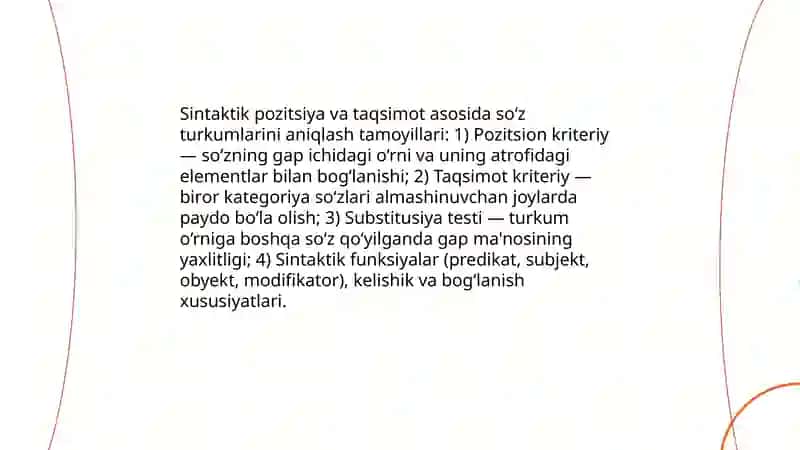 Sintaktik pozitsiya va taqsimot asosida so‘z turkumlarini aniqlash tamoyillari: 1) Pozitsion kriteriy — so‘zning gap ichidagi o‘rni va uning atrofidagi elementlar bilan bog‘lanishi; 2) Taqsimot kriteriy — biror kategoriya so‘zlari almashinuvchan joylarda paydo bo‘la olish; 3) Substitusiya testi — turkum o‘rniga boshqa so‘z qo‘yilganda gap ma'nosining yaxlitligi; 4) Sintaktik funksiyalar (predikat, subjekt, obyekt, modifikator), kelishik va bog‘lanish xususiyatlari.